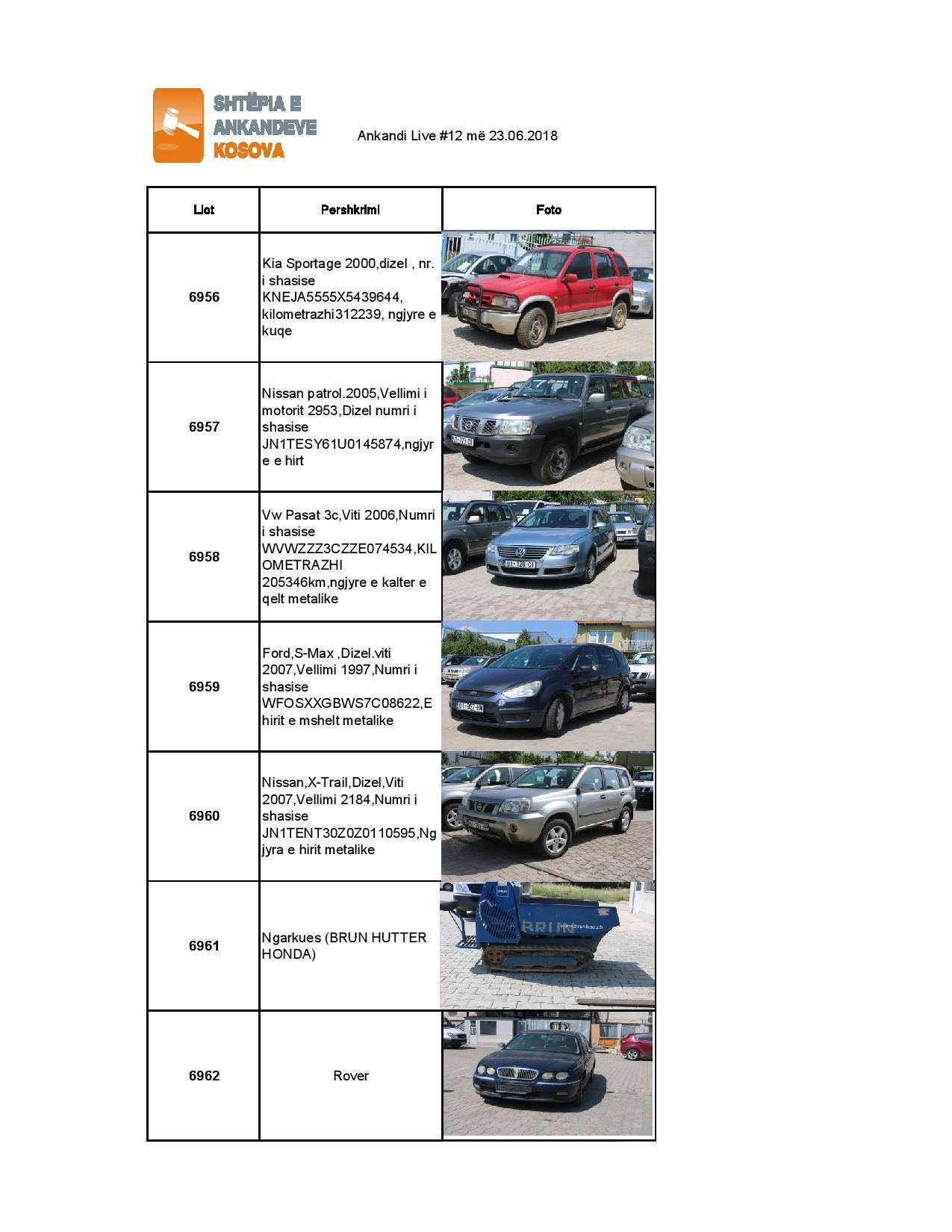 SHTËPIA E
ANKANDEVE
KOSOVA

Ankandi Live #12 më 23.06.2018

| Llot | Pershkrimi | Foto |
|---|---|---|
| 6956 | Kia Sportage 2000,dizel , nr. i shasise KNEJA5555X5439644, kilometrazhi312239, ngjyre e kuqe | |
| 6957 | Nissan patrol.2005,Vellimi i motorit 2953,Dizel numri i shasise JN1TESY61U0145874,ngjyre e hirt | |
| 6958 | Vw Pasat 3c,Viti 2006,Numri i shasise WVWZZZ3CZZE074534,KILOMETRAZHI 205346km,ngjyre e kalter e qelt metalike | |
| 6959 | Ford,S-Max ,Dizel.viti 2007,Vellimi 1997,Numri i shasise WFOSXXGBWS7C08622,E hirit e mshelt metalike | |
| 6960 | Nissan,X-Trail,Dizel,Viti 2007,Vellimi 2184,Numri i shasise JN1TENT30Z0Z0110595,Ngjyra e hirit metalike | |
| 6961 | Ngarkues (BRUN HUTTER HONDA) | |
| 6962 | Rover | |